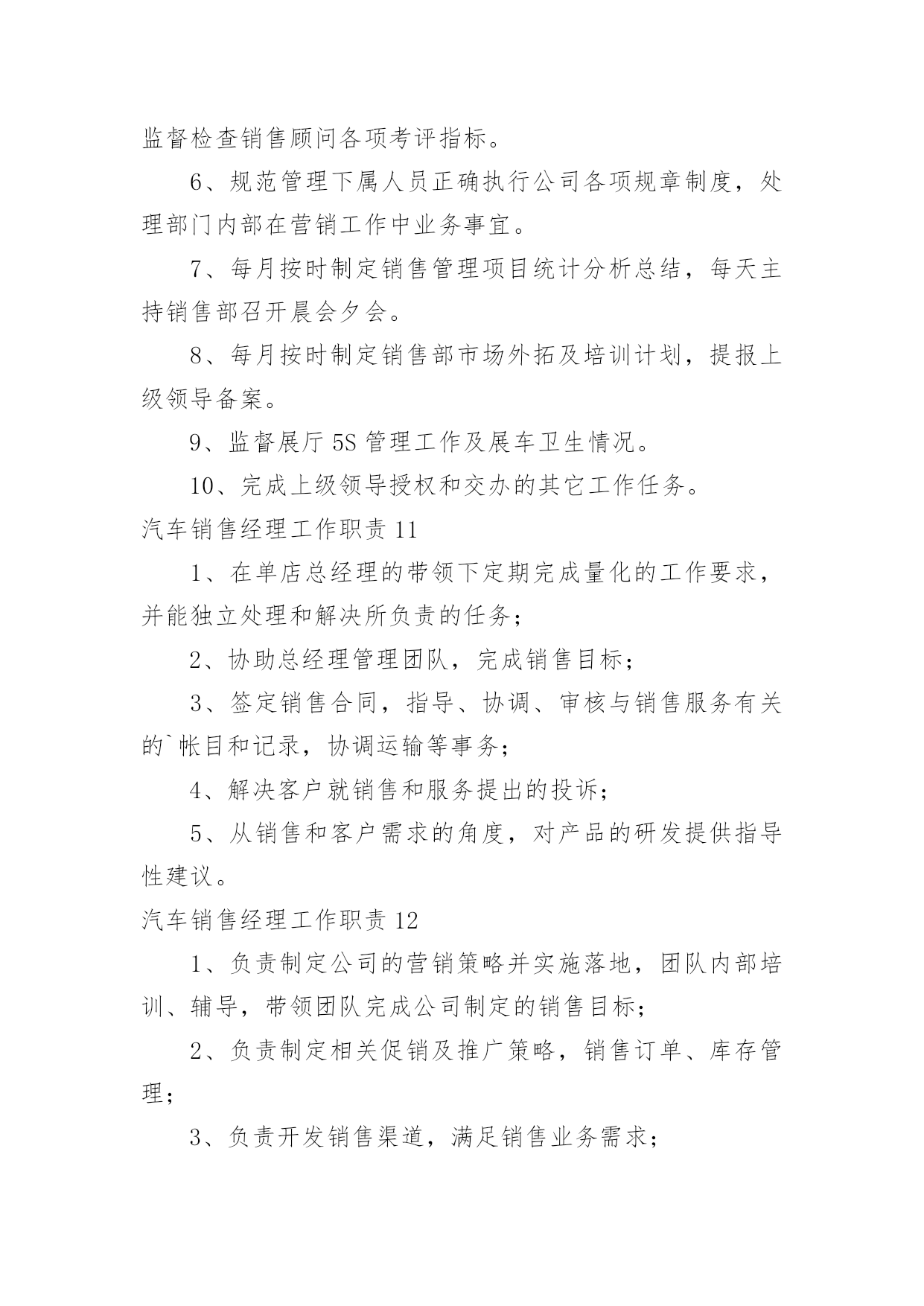 监督检查销售顾问各项考评指标。

6、规范管理下属人员正确执行公司各项规章制度，处理部门内部在营销工作中业务事宜。

7、每月按时制定销售管理项目统计分析总结，每天主持销售部召开晨会夕会。

8、每月按时制定销售部市场外拓及培训计划，提报上级领导备案。

9、监督展厅 5S 管理工作及展车卫生情况。

10、完成上级领导授权和交办的其它工作任务。

汽车销售经理工作职责 11

1、在单店总经理的带领下定期完成量化的工作要求，并能独立处理和解决所负责的任务；

2、协助总经理管理团队，完成销售目标；

3、签定销售合同，指导、协调、审核与销售服务有关的`帐目和记录，协调运输等事务；

4、解决客户就销售和服务提出的投诉；

5、从销售和客户需求的角度，对产品的研发提供指导性建议。

汽车销售经理工作职责 12

1、负责制定公司的营销策略并实施落地，团队内部培训、辅导，带领团队完成公司制定的销售目标；

2、负责制定相关促销及推广策略，销售订单、库存管理；

3、负责开发销售渠道，满足销售业务需求；